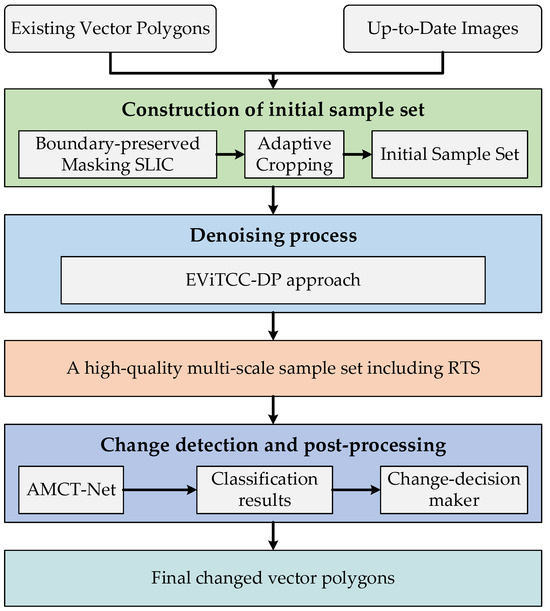 Existing Vector Polygons

Up-to-Date Images

Construction of initial sample set

Boundary-preserved Masking SLIC

Adaptive Cropping

Initial Sample Set

Denoising process

EViTCC-DP approach

A high-quality multi-scale sample set including RTS

Change detection and post-processing

AMCT-Net

Classification results

Change-decision maker

Final changed vector polygons